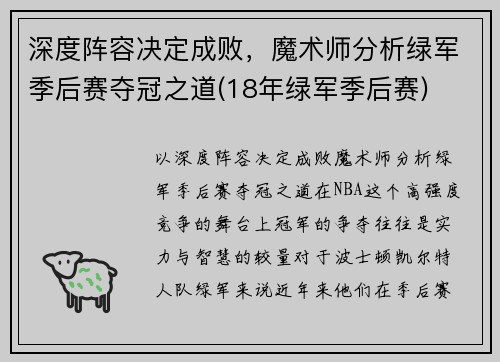 深度阵容决定成败，魔术师分析绿军季后赛夺冠之道(18年绿军季后赛)

以深度阵容决定成败魔术师分析绿军季后赛夺冠之道在NBA这个高强度竞争的舞台上冠军的争夺往往是实力与智慧的较量对于波士顿凯尔特人队绿军来说近年来他们在季后赛